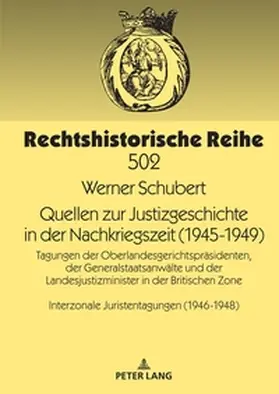 Rechtshistorische Reihe
502

Werner Schubert

Quellen zur Justizgeschichte in der Nachkriegszeit (1945-1949)

Tagungen der Oberlandesgerichtspräsidenten, der Generalstaatsanwälte und der Landesjustizminister in der Britischen Zone

Interzonale Juristentagungen (1946-1948)

PETER LANG